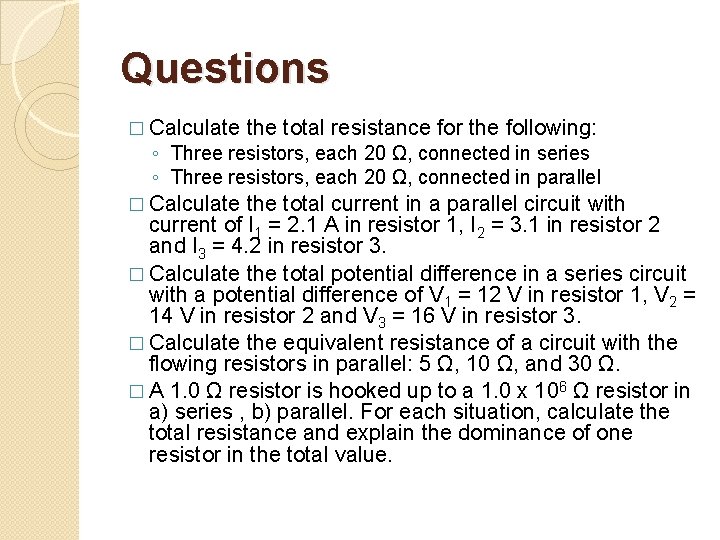 Questions

□ Calculate the total resistance for the following:
◦ Three resistors, each 20 Ω, connected in series
◦ Three resistors, each 20 Ω, connected in parallel

□ Calculate the total current in a parallel circuit with current of $I_1$ = 2.1 A in resistor 1, $I_2$ = 3.1 in resistor 2 and $I_3$ = 4.2 in resistor 3.

□ Calculate the total potential difference in a series circuit with a potential difference of $V_1$ = 12 V in resistor 1, $V_2$ = 14 V in resistor 2 and $V_3$ = 16 V in resistor 3.

□ Calculate the equivalent resistance of a circuit with the flowing resistors in parallel: 5 Ω, 10 Ω, and 30 Ω.

□ A 1.0 Ω resistor is hooked up to a 1.0 x $10^6$ Ω resistor in a) series , b) parallel. For each situation, calculate the total resistance and explain the dominance of one resistor in the total value.